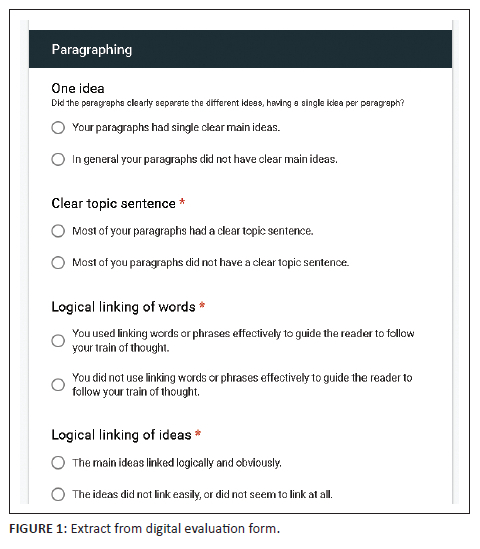 Paragraphing

One idea
Did the paragraphs clearly separate the different ideas, having a single idea per paragraph?

Your paragraphs had single clear main ideas.

In general your paragraphs did not have clear main ideas.

Clear topic sentence *

Most of your paragraphs had a clear topic sentence.

Most of you paragraphs did not have a clear topic sentence.

Logical linking of words *

You used linking words or phrases effectively to guide the reader to follow your train of thought.

You did not use linking words or phrases effectively to guide the reader to follow your train of thought.

Logical linking of ideas *

The main ideas linked logically and obviously.

The ideas did not link easily, or did not seem to link at all.

FIGURE 1: Extract from digital evaluation form.